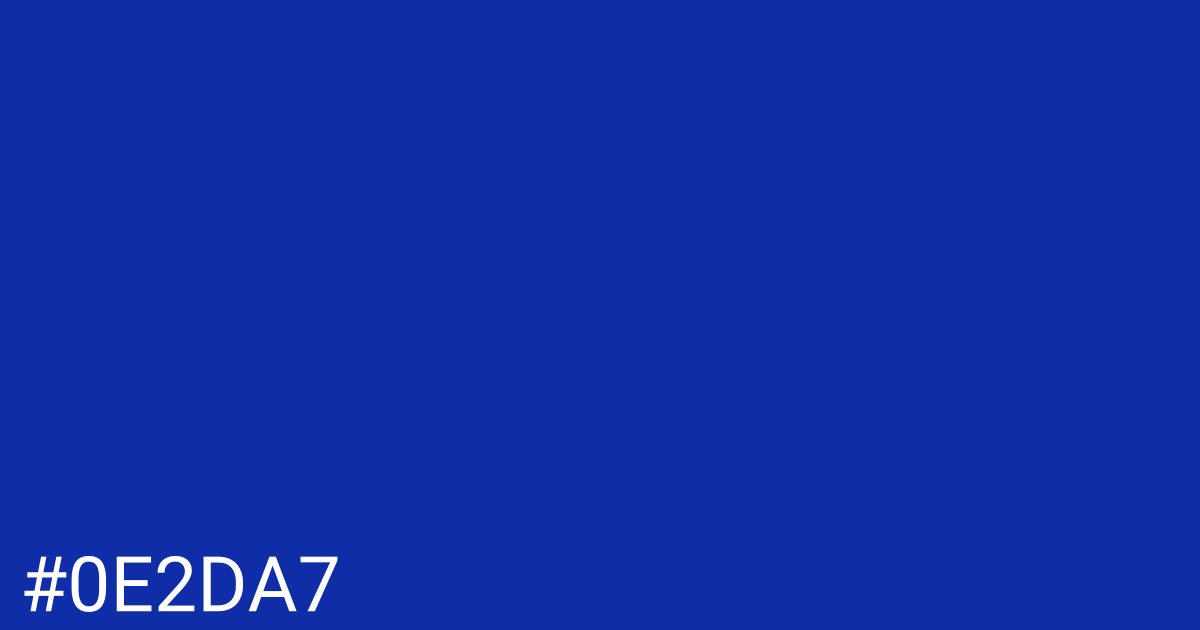 #0E2DA7